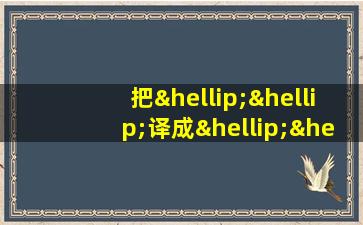 把&hellip;&hellip;译成&hellip;&he